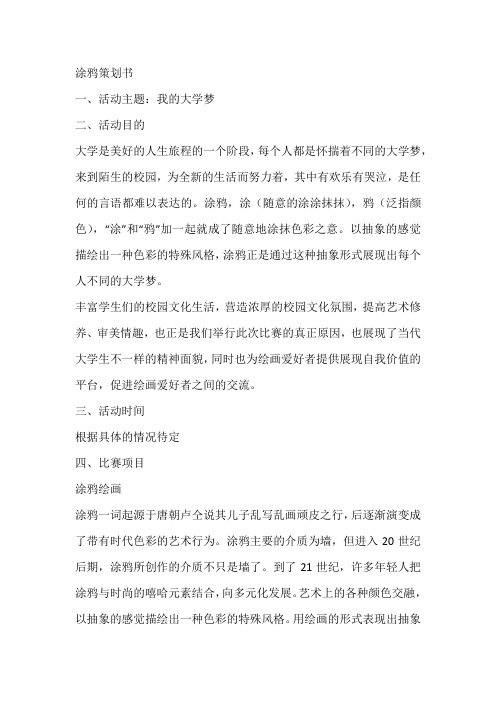 涂鸦策划书

一、活动主题：我的大学梦

二、活动目的

大学是美好的人生旅程的一个阶段，每个人都是怀揣着不同的大学梦，来到陌生的校园，为全新的生活而努力着，其中有欢乐有哭泣，是任何的言语都难以表达的。涂鸦，涂（随意的涂涂抹抹），鸦（泛指颜色），“涂”和“鸦”加一起就成了随意地涂抹色彩之意。以抽象的感觉描绘出一种色彩的特殊风格，涂鸦正是通过这种抽象形式展现出每个人不同的大学梦。

丰富学生们的校园文化生活，营造浓厚的校园文化氛围，提高艺术修养、审美情趣，也正是我们举行此次比赛的真正原因，也展现了当代大学生不一样的精神面貌，同时也为绘画爱好者提供展现自我价值的平台，促进绘画爱好者之间的交流。

三、活动时间

根据具体的情况待定

四、比赛项目

涂鸦绘画

涂鸦一词起源于唐朝卢仝说其儿子乱写乱画顽皮之行，后逐渐演变成了带有时代色彩的艺术行为。涂鸦主要的介质为墙，但进入 20 世纪后期，涂鸦所创作的介质不只是墙了。到了 21 世纪，许多年轻人把涂鸦与时尚的嘻哈元素结合，向多元化发展。艺术上的各种颜色交融，以抽象的感觉描绘出一种色彩的特殊风格。用绘画的形式表现出抽象